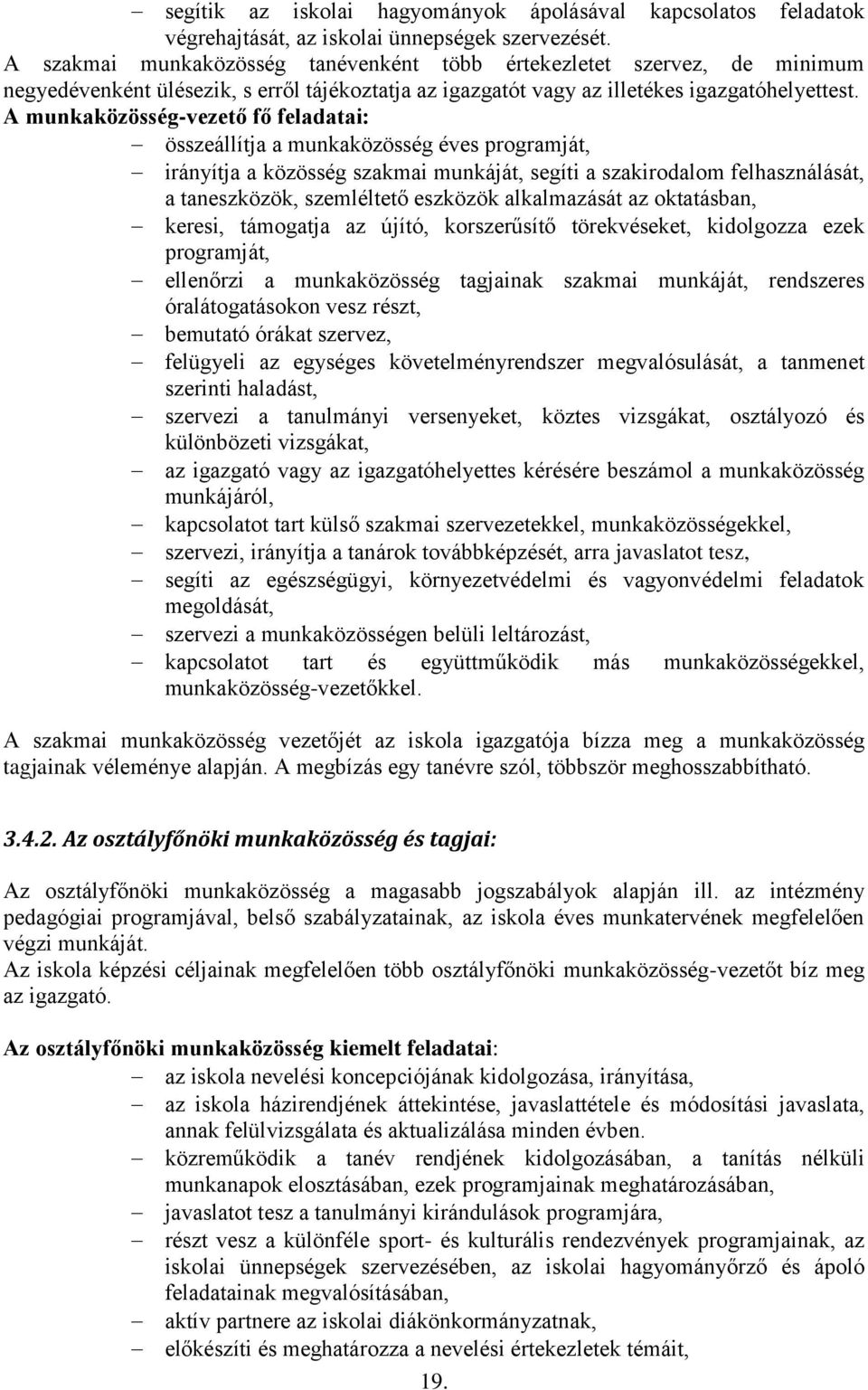 – segítik az iskolai hagyományok ápolásával kapcsolatos feladatok végrehajtását, az iskolai ünnepségek szervezését.
A szakmai munkaközösség tanévenként több értekezletet szervez, de minimum negyedévenként ülésezik, s erről tájékoztatja az igazgatót vagy az illetékes igazgatóhelyettest.
A munkaközösség-vezető fő feladatai:
– összeállítja a munkaközösség éves programját,
– irányítja a közösség szakmai munkáját, segíti a szakirodalom felhasználását, a taneszközök, szemléltető eszközök alkalmazását az oktatásban,
– keresi, támogatja az újító, korszerűsítő törekvéseket, kidolgozza ezek programját,
– ellenőrzi a munkaközösség tagjainak szakmai munkáját, rendszeres óralátogatásokon vesz részt,
– bemutató órákat szervez,
– felügyeli az egységes követelményrendszer megvalósulását, a tanmenet szerinti haladást,
– szervezi a tanulmányi versenyeket, köztes vizsgákat, osztályozó és különbözeti vizsgákat,
– az igazgató vagy az igazgatóhelyettes kérésére beszámol a munkaközösség munkájáról,
– kapcsolatot tart külső szakmai szervezetekkel, munkaközösségekkel,
– szervezi, irányítja a tanárok továbbképzését, arra javaslatot tesz,
– segíti az egészségügyi, környezetvédelmi és vagyonvédelmi feladatok megoldását,
– szervezi a munkaközösségen belüli leltározást,
– kapcsolatot tart és együttműködik más munkaközösségekkel, munkaközösség-vezetőkkel.

A szakmai munkaközösség vezetőjét az iskola igazgatója bízza meg a munkaközösség tagjainak véleménye alapján. A megbízás egy tanévre szól, többször meghosszabbítható.

3.4.2. Az osztályfőnöki munkaközösség és tagjai:

Az osztályfőnöki munkaközösség a magasabb jogszabályok alapján ill. az intézmény pedagógiai programjával, belső szabályzatainak, az iskola éves munkatervének megfelelően végzi munkáját.
Az iskola képzési céljainak megfelelően több osztályfőnöki munkaközösség-vezetőt bíz meg az igazgató.

Az osztályfőnöki munkaközösség kiemelt feladatai:
– az iskola nevelési koncepciójának kidolgozása, irányítása,
– az iskola házirendjének áttekintése, javaslattétele és módosítási javaslata, annak felülvizsgálata és aktualizálása minden évben.
– közreműködik a tanév rendjének kidolgozásában, a tanítás nélküli munkanapok elosztásában, ezek programjainak meghatározásában,
– javaslatot tesz a tanulmányi kirándulások programjára,
– részt vesz a különféle sport- és kulturális rendezvények programjainak, az iskolai ünnepségek szervezésében, az iskolai hagyományőrző és ápoló feladatainak megvalósításában,
– aktív partnere az iskolai diákönkormányzatnak,
– előkészíti és meghatározza a nevelési értekezletek témáit,

19.